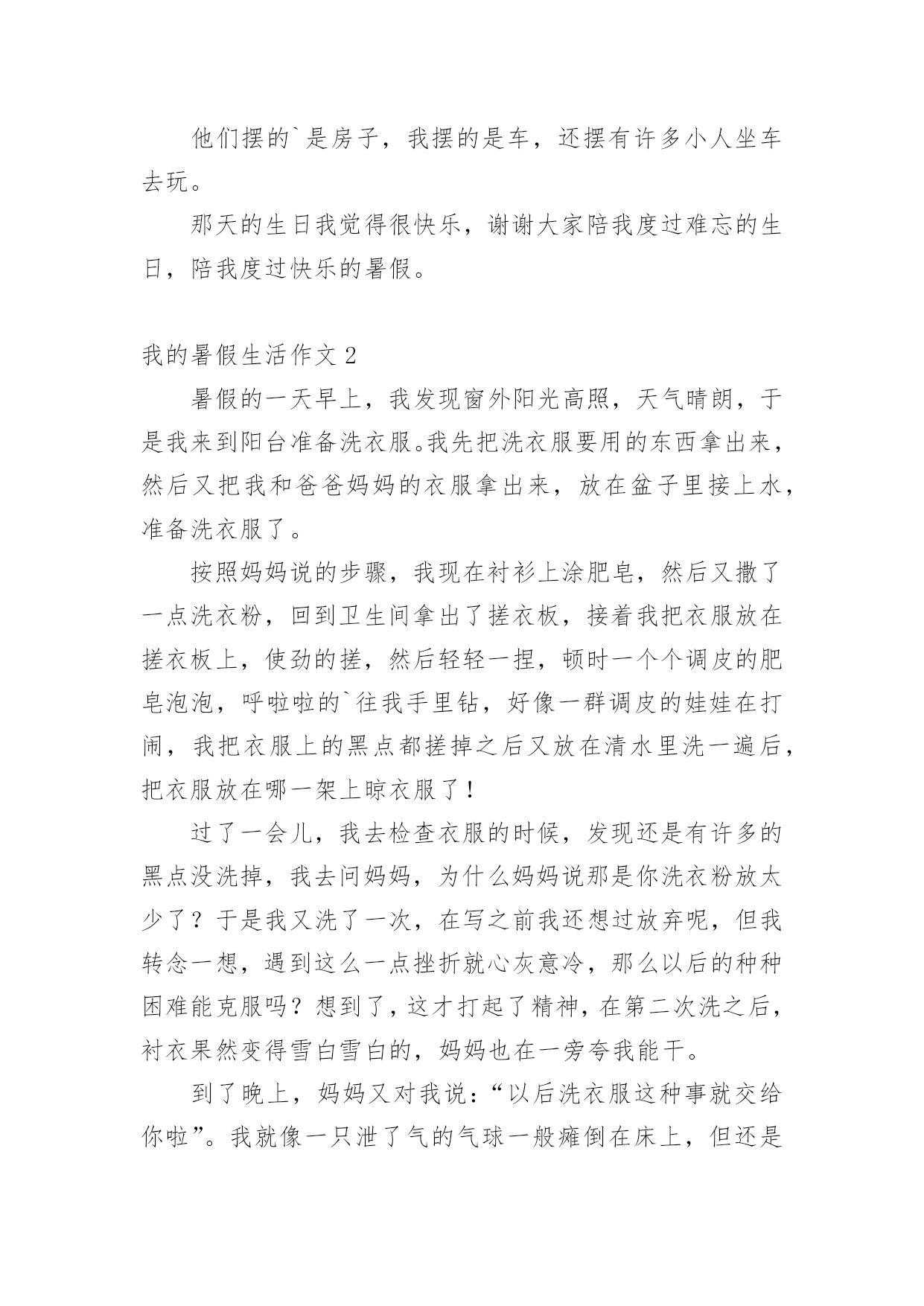 他们摆的`是房子，我摆的是车，还摆有许多小人坐车去玩。

那天的生日我觉得很快乐，谢谢大家陪我度过难忘的生日，陪我度过快乐的暑假。

我的暑假生活作文 2

暑假的一天早上，我发现窗外阳光高照，天气晴朗，于是我来到阳台准备洗衣服。我先把洗衣服要用的东西拿出来，然后又把我和爸爸妈妈的衣服拿出来，放在盆子里接上水，准备洗衣服了。

按照妈妈说的步骤，我现在衬衫上涂肥皂，然后又撒了一点洗衣粉，回到卫生间拿出了搓衣板，接着我把衣服放在搓衣板上，使劲的搓，然后轻轻一捏，顿时一个个调皮的肥皂泡泡，呼啦啦的`往我手里钻，好像一群调皮的娃娃在打闹，我把衣服上的黑点都搓掉之后又放在清水里洗一遍后，把衣服放在哪一架上晾衣服了！

过了一会儿，我去检查衣服的时候，发现还是有许多的黑点没洗掉，我去问妈妈，为什么妈妈说那是你洗衣粉放太少了？于是我又洗了一次，在写之前我还想过放弃呢，但我转念一想，遇到这么一点挫折就心灰意冷，那么以后的种种困难能克服吗？想到了，这才打起了精神，在第二次洗之后，衬衣果然变得雪白雪白的，妈妈也在一旁夸我能干。

到了晚上，妈妈又对我说：“以后洗衣服这种事就交给你啦”。我就像一只泄了气的气球一般瘫倒在床上，但还是